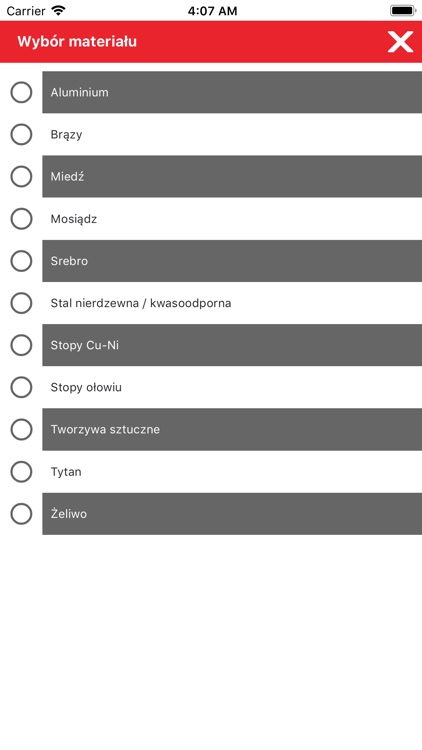 Carrier 4:07 AM

Wybór materiału

Aluminium

Brązy

Miedź

Mosiądz

Srebro

Stal nierdzewna / kwasoodporna

Stopy Cu-Ni

Stopy ołowiu

Tworzywa sztuczne

Tytan

Żeliwo